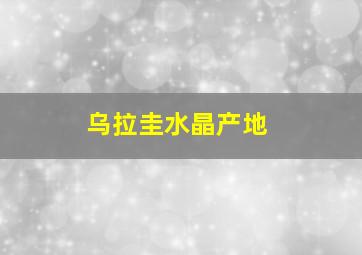 乌拉圭水晶产地